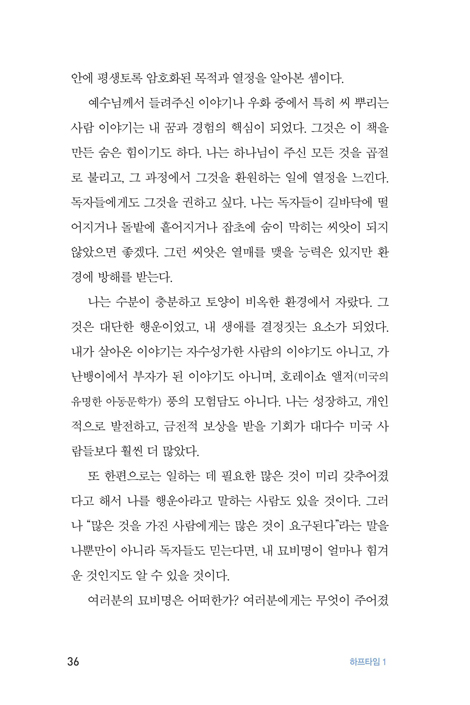 안에 평생토록 암호화된 목적과 열정을 알아본 셈이다.

예수님께서 들려주신 이야기나 우화 중에서 특히 씨 뿌리는 사람 이야기는 내 꿈과 경험의 핵심이 되었다. 그것은 이 책을 만든 숨은 힘이기도 하다. 나는 하나님이 주신 모든 것을 곱절로 불리고, 그 과정에서 그것을 환원하는 일에 열정을 느낀다. 독자들에게도 그것을 권하고 싶다. 나는 독자들이 길바닥에 떨어지거나 돌밭에 흩어지거나 잡초에 숨이 막히는 씨앗이 되지 않았으면 좋겠다. 그런 씨앗은 열매를 맺을 능력은 있지만 환경에 방해를 받는다.

나는 수분이 충분하고 토양이 비옥한 환경에서 자랐다. 그것은 대단한 행운이었고, 내 생애를 결정짓는 요소가 되었다. 내가 살아온 이야기는 자수성가한 사람의 이야기도 아니고, 가난뱅이에서 부자가 된 이야기도 아니며, 호레이쇼 앨저(미국의 유명한 아동문학가) 풍의 모험담도 아니다. 나는 성장하고, 개인적으로 발전하고, 금전적 보상을 받을 기회가 대다수 미국 사람들보다 훨씬 더 많았다.

또 한편으로는 일하는 데 필요한 많은 것이 미리 갖추어졌다고 해서 나를 행운아라고 말하는 사람도 있을 것이다. 그러나 "많은 것을 가진 사람에게는 많은 것이 요구된다"라는 말을 나뿐만이 아니라 독자들도 믿는다면, 내 묘비명이 얼마나 힘겨운 것인지도 알 수 있을 것이다.

여러분의 묘비명은 어떠한가? 여러분에게는 무엇이 주어졌

36

하프타임 1